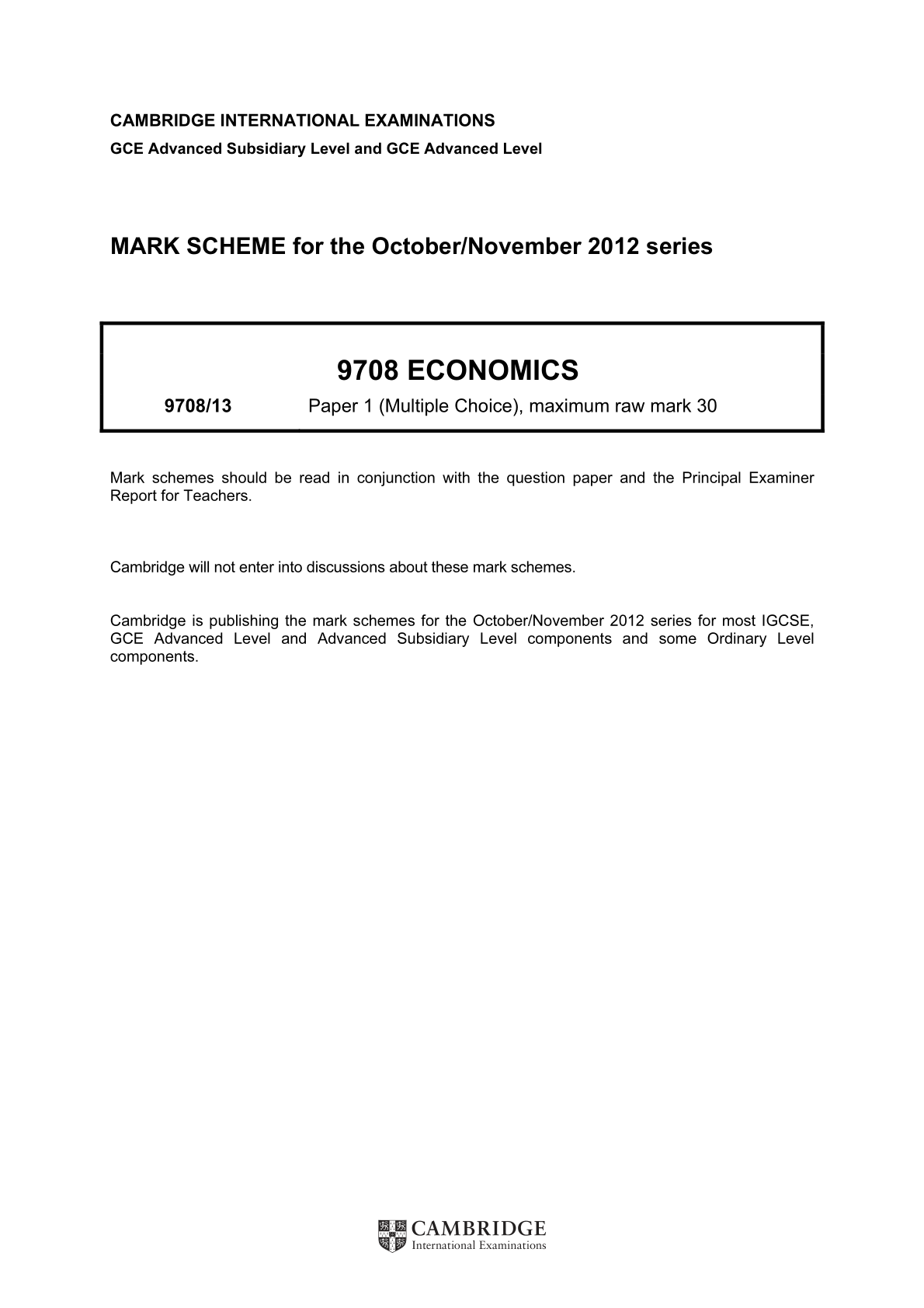 CAMBRIDGE INTERNATIONAL EXAMINATIONS
GCE Advanced Subsidiary Level and GCE Advanced Level

MARK SCHEME for the October/November 2012 series

9708 ECONOMICS

9708/13 Paper 1 (Multiple Choice), maximum raw mark 30

Mark schemes should be read in conjunction with the question paper and the Principal Examiner Report for Teachers.

Cambridge will not enter into discussions about these mark schemes.

Cambridge is publishing the mark schemes for the October/November 2012 series for most IGCSE, GCE Advanced Level and Advanced Subsidiary Level components and some Ordinary Level components.

CAMBRIDGE
International Examinations